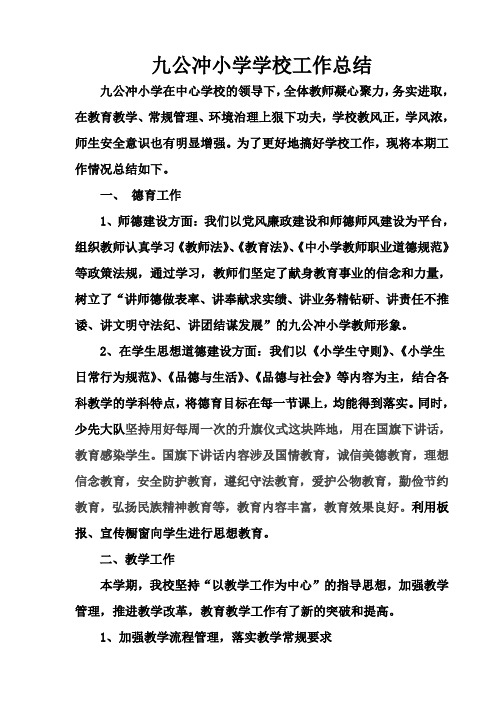 九公冲小学学校工作总结

九公冲小学在中心学校的领导下，全体教师凝心聚力，务实进取，在教育教学、常规管理、环境治理上狠下功夫，学校教风正，学风浓，师生安全意识也有明显增强。为了更好地搞好学校工作，现将本期工作情况总结如下。

一、 德育工作

1、师德建设方面：我们以党风廉政建设和师德师风建设为平台，组织教师认真学习《教师法》、《教育法》、《中小学教师职业道德规范》等政策法规，通过学习，教师们坚定了献身教育事业的信念和力量，树立了“讲师德做表率、讲奉献求实绩、讲业务精钻研、讲责任不推诿、讲文明守法纪、讲团结谋发展”的九公冲小学教师形象。

2、在学生思想道德建设方面：我们以《小学生守则》、《小学生日常行为规范》、《品德与生活》、《品德与社会》等内容为主，结合各科教学的学科特点，将德育目标在每一节课上，均能得到落实。同时，少先大队坚持用好每周一次的升旗仪式这块阵地，用在国旗下讲话，教育感染学生。国旗下讲话内容涉及国情教育，诚信美德教育，理想信念教育，安全防护教育，遵纪守法教育，爱护公物教育，勤俭节约教育，弘扬民族精神教育等，教育内容丰富，教育效果良好。利用板报、宣传橱窗向学生进行思想教育。

二、教学工作

本学期，我校坚持“以教学工作为中心”的指导思想，加强教学管理，推进教学改革，教育教学工作有了新的突破和提高。

1、加强教学流程管理，落实教学常规要求